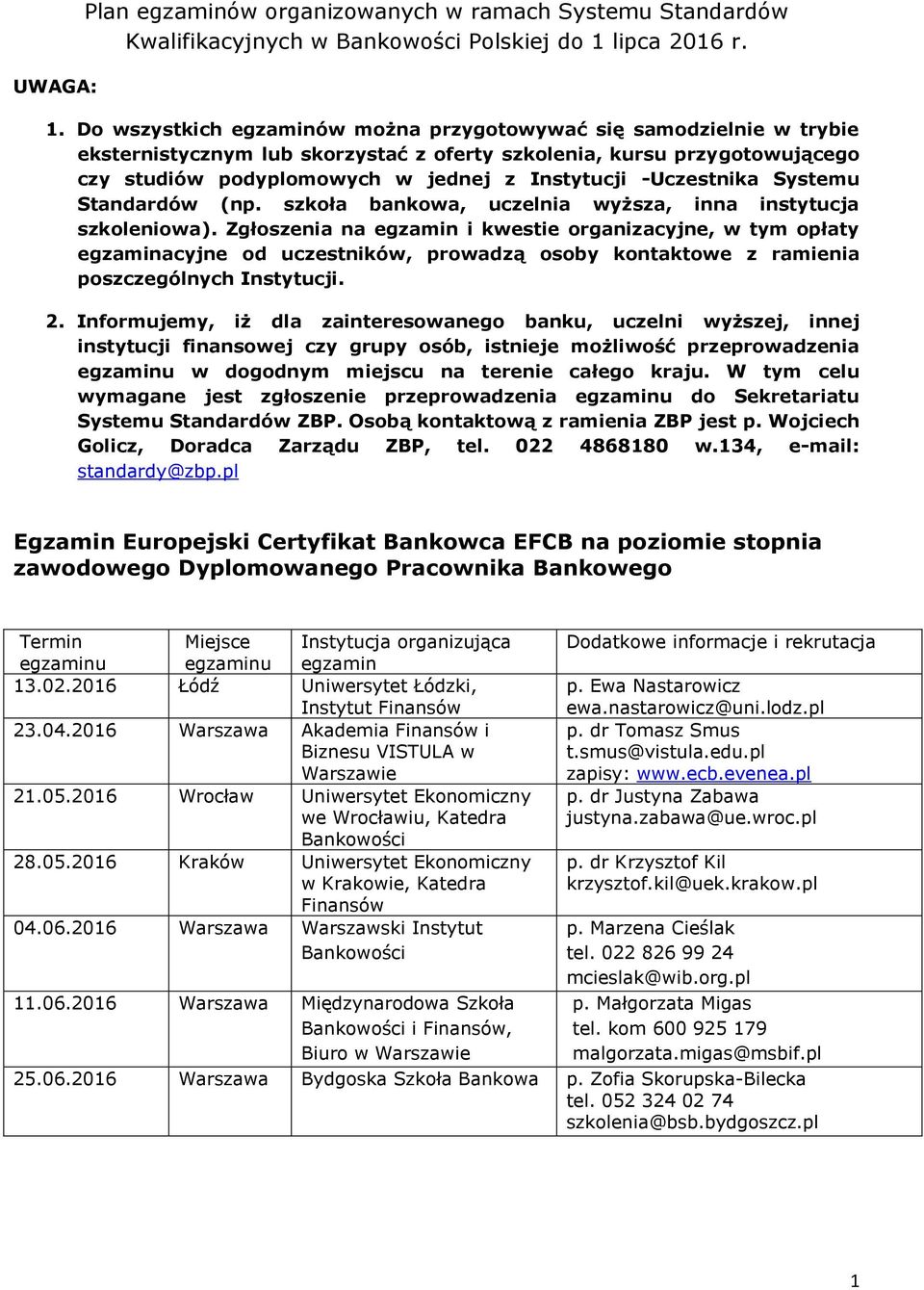 Plan egzaminów organizowanych w ramach Systemu Standardów Kwalifikacyjnych w Bankowości Polskiej do 1 lipca 2016 r.

UWAGA:

1. Do wszystkich egzaminów można przygotowywać się samodzielnie w trybie eksternistycznym lub skorzystać z oferty szkolenia, kursu przygotowującego czy studiów podyplomowych w jednej z Instytucji -Uczestnika Systemu Standardów (np. szkoła bankowa, uczelnia wyższa, inna instytucja szkoleniowa). Zgłoszenia na egzamin i kwestie organizacyjne, w tym opłaty egzaminacyjne od uczestników, prowadzą osoby kontaktowe z ramienia poszczególnych Instytucji.

2. Informujemy, iż dla zainteresowanego banku, uczelni wyższej, innej instytucji finansowej czy grupy osób, istnieje możliwość przeprowadzenia egzaminu w dogodnym miejscu na terenie całego kraju. W tym celu wymagane jest zgłoszenie przeprowadzenia egzaminu do Sekretariatu Systemu Standardów ZBP. Osobą kontaktową z ramienia ZBP jest p. Wojciech Golicz, Doradca Zarządu ZBP, tel. 022 4868180 w.134, e-mail: standardy@zbp.pl

Egzamin Europejski Certyfikat Bankowca EFCB na poziomie stopnia zawodowego Dyplomowanego Pracownika Bankowego

| Termin egzaminu | Miejsce egzaminu | Instytucja organizująca egzamin | Dodatkowe informacje i rekrutacja |
|---|---|---|---|
| 13.02.2016 | Łódź | Uniwersytet Łódzki, Instytut Finansów | p. Ewa Nastarowicz ewa.nastarowicz@uni.lodz.pl |
| 23.04.2016 | Warszawa | Akademia Finansów i Biznesu VISTULA w Warszawie | p. dr Tomasz Smus t.smus@vistula.edu.pl zapisy: www.ecb.evenea.pl |
| 21.05.2016 | Wrocław | Uniwersytet Ekonomiczny we Wrocławiu, Katedra Bankowości | p. dr Justyna Zabawa justyna.zabawa@ue.wroc.pl |
| 28.05.2016 | Kraków | Uniwersytet Ekonomiczny w Krakowie, Katedra Finansów | p. dr Krzysztof Kil krzysztof.kil@uek.krakow.pl |
| 04.06.2016 | Warszawa | Warszawski Instytut Bankowości | p. Marzena Cieślak tel. 022 826 99 24 mcieslak@wib.org.pl |
| 11.06.2016 | Warszawa | Międzynarodowa Szkoła Bankowości i Finansów, Biuro w Warszawie | p. Małgorzata Migas tel. kom 600 925 179 malgorzata.migas@msbif.pl |
| 25.06.2016 | Warszawa | Bydgoska Szkoła Bankowa | p. Zofia Skorupska-Bilecka tel. 052 324 02 74 szkolenia@bsb.bydgoszcz.pl |

1